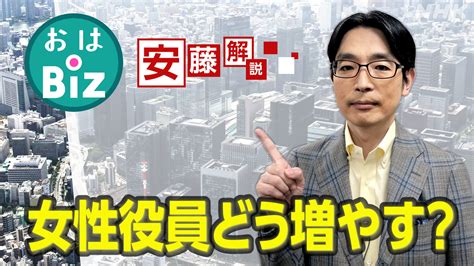 おは
Biz

安藤解説

女性役員どう増やす?